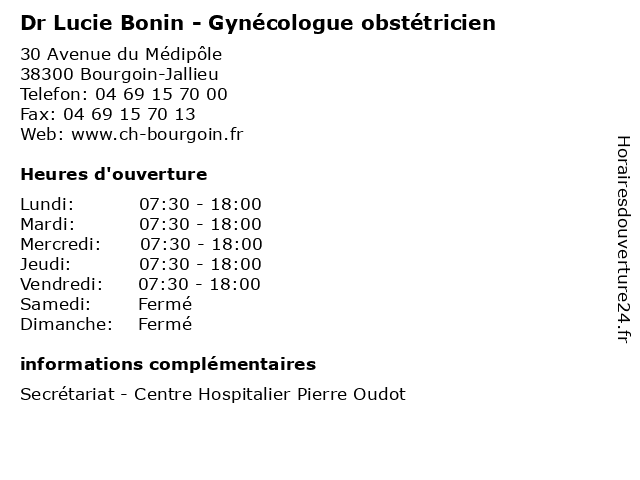 Dr Lucie Bonin - Gynécologue obstétricien

30 Avenue du Médipôle
38300 Bourgoin-Jallieu
Telefon: 04 69 15 70 00
Fax: 04 69 15 70 13
Web: www.ch-bourgoin.fr

Heures d'ouverture

Lundi: 07:30 - 18:00
Mardi: 07:30 - 18:00
Mercredi: 07:30 - 18:00
Jeudi: 07:30 - 18:00
Vendredi: 07:30 - 18:00
Samedi: Fermé
Dimanche: Fermé

informations complémentaires

Secrétariat - Centre Hospitalier Pierre Oudot

Horairesdouverture24.fr